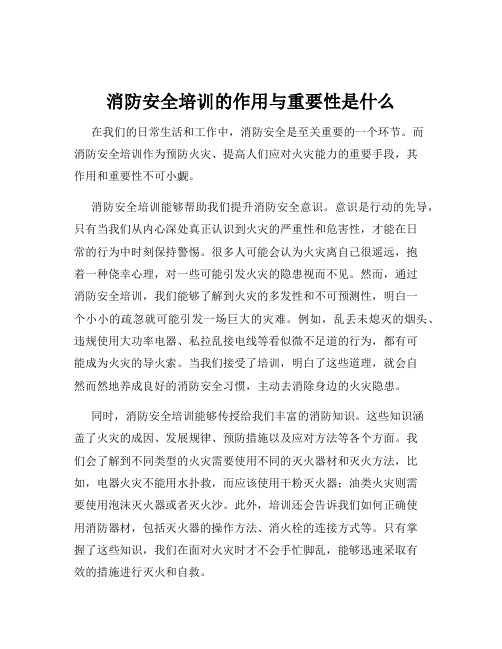 消防安全培训的作用与重要性是什么

在我们的日常生活和工作中，消防安全是至关重要的一个环节。而消防安全培训作为预防火灾、提高人们应对火灾能力的重要手段，其作用和重要性不可小觑。

消防安全培训能够帮助我们提升消防安全意识。意识是行动的先导，只有当我们从内心深处真正认识到火灾的严重性和危害性，才能在日常的行为中时刻保持警惕。很多人可能会认为火灾离自己很遥远，抱着一种侥幸心理，对一些可能引发火灾的隐患视而不见。然而，通过消防安全培训，我们能够了解到火灾的多发性和不可预测性，明白一个小小的疏忽就可能引发一场巨大的灾难。例如，乱丢未熄灭的烟头、违规使用大功率电器、私拉乱接电线等看似微不足道的行为，都有可能成为火灾的导火索。当我们接受了培训，明白了这些道理，就会自然而然地养成良好的消防安全习惯，主动去消除身边的火灾隐患。

同时，消防安全培训能够传授给我们丰富的消防知识。这些知识涵盖了火灾的成因、发展规律、预防措施以及应对方法等各个方面。我们会了解到不同类型的火灾需要使用不同的灭火器材和灭火方法，比如，电器火灾不能用水扑救，而应该使用干粉灭火器；油类火灾则需要使用泡沫灭火器或者灭火沙。此外，培训还会告诉我们如何正确使用消防器材，包括灭火器的操作方法、消火栓的连接方式等。只有掌握了这些知识，我们在面对火灾时才不会手忙脚乱，能够迅速采取有效的措施进行灭火和自救。